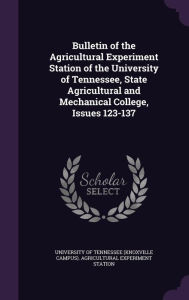 Bulletin of the Agricultural Experiment Station of the University of Tennessee, State Agricultural and Mechanical College, Issues 123-137

Scholar SELECT

UNIVERSITY OF TENNESSEE (KNOXVILLE CAMPUS). AGRICULTURAL EXPERIMENT STATION